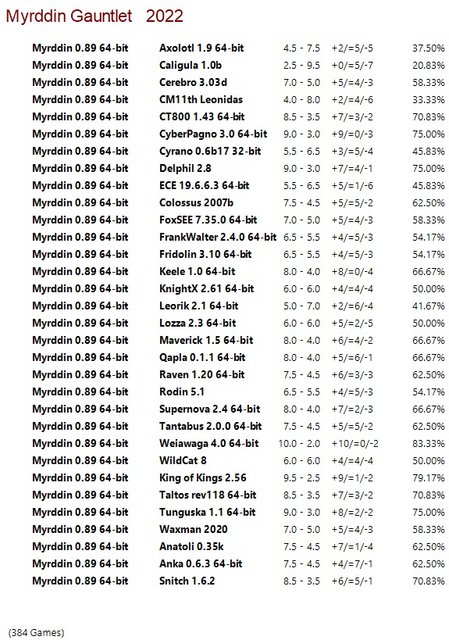 Myrddin Gauntlet 2022

| | | | | |
|---|---|---|---|---|
| Myrddin 0.89 64-bit | Axolotl 1.9 64-bit | 4.5 - 7.5 | +2/=5/-5 | 37.50% |
| Myrddin 0.89 64-bit | Caligula 1.0b | 2.5 - 9.5 | +0/=5/-7 | 20.83% |
| Myrddin 0.89 64-bit | Cerebro 3.03d | 7.0 - 5.0 | +5/=4/-3 | 58.33% |
| Myrddin 0.89 64-bit | CM11th Leonidas | 4.0 - 8.0 | +2/=4/-6 | 33.33% |
| Myrddin 0.89 64-bit | CT800 1.43 64-bit | 8.5 - 3.5 | +7/=3/-2 | 70.83% |
| Myrddin 0.89 64-bit | CyberPagno 3.0 64-bit | 9.0 - 3.0 | +9/=0/-3 | 75.00% |
| Myrddin 0.89 64-bit | Cyrano 0.6b17 32-bit | 5.5 - 6.5 | +3/=5/-4 | 45.83% |
| Myrddin 0.89 64-bit | Delphil 2.8 | 9.0 - 3.0 | +7/=4/-1 | 75.00% |
| Myrddin 0.89 64-bit | ECE 19.6.6.3 64-bit | 5.5 - 6.5 | +5/=1/-6 | 45.83% |
| Myrddin 0.89 64-bit | Colossus 2007b | 7.5 - 4.5 | +5/=5/-2 | 62.50% |
| Myrddin 0.89 64-bit | FoxSEE 7.35.0 64-bit | 7.0 - 5.0 | +5/=4/-3 | 58.33% |
| Myrddin 0.89 64-bit | FrankWalter 2.4.0 64-bit | 6.5 - 5.5 | +4/=5/-3 | 54.17% |
| Myrddin 0.89 64-bit | Fridolin 3.10 64-bit | 6.5 - 5.5 | +4/=5/-3 | 54.17% |
| Myrddin 0.89 64-bit | Keele 1.0 64-bit | 8.0 - 4.0 | +8/=0/-4 | 66.67% |
| Myrddin 0.89 64-bit | KnightX 2.61 64-bit | 6.0 - 6.0 | +4/=4/-4 | 50.00% |
| Myrddin 0.89 64-bit | Leorik 2.1 64-bit | 5.0 - 7.0 | +2/=6/-4 | 41.67% |
| Myrddin 0.89 64-bit | Lozza 2.3 64-bit | 6.0 - 6.0 | +5/=2/-5 | 50.00% |
| Myrddin 0.89 64-bit | Maverick 1.5 64-bit | 8.0 - 4.0 | +6/=4/-2 | 66.67% |
| Myrddin 0.89 64-bit | Qapla 0.1.1 64-bit | 8.0 - 4.0 | +5/=6/-1 | 66.67% |
| Myrddin 0.89 64-bit | Raven 1.20 64-bit | 7.5 - 4.5 | +6/=3/-3 | 62.50% |
| Myrddin 0.89 64-bit | Rodin 5.1 | 6.5 - 5.5 | +4/=5/-3 | 54.17% |
| Myrddin 0.89 64-bit | Supernova 2.4 64-bit | 8.0 - 4.0 | +7/=2/-3 | 66.67% |
| Myrddin 0.89 64-bit | Tantabus 2.0.0 64-bit | 7.5 - 4.5 | +5/=5/-2 | 62.50% |
| Myrddin 0.89 64-bit | Weiawaga 4.0 64-bit | 10.0 - 2.0 | +10/=0/-2 | 83.33% |
| Myrddin 0.89 64-bit | WildCat 8 | 6.0 - 6.0 | +4/=4/-4 | 50.00% |
| Myrddin 0.89 64-bit | King of Kings 2.56 | 9.5 - 2.5 | +9/=1/-2 | 79.17% |
| Myrddin 0.89 64-bit | Taltos rev118 64-bit | 8.5 - 3.5 | +7/=3/-2 | 70.83% |
| Myrddin 0.89 64-bit | Tunguska 1.1 64-bit | 9.0 - 3.0 | +8/=2/-2 | 75.00% |
| Myrddin 0.89 64-bit | Waxman 2020 | 7.0 - 5.0 | +5/=4/-3 | 58.33% |
| Myrddin 0.89 64-bit | Anatoli 0.35k | 7.5 - 4.5 | +7/=1/-4 | 62.50% |
| Myrddin 0.89 64-bit | Anka 0.6.3 64-bit | 7.5 - 4.5 | +4/=7/-1 | 62.50% |
| Myrddin 0.89 64-bit | Snitch 1.6.2 | 8.5 - 3.5 | +6/=5/-1 | 70.83% |

(384 Games)